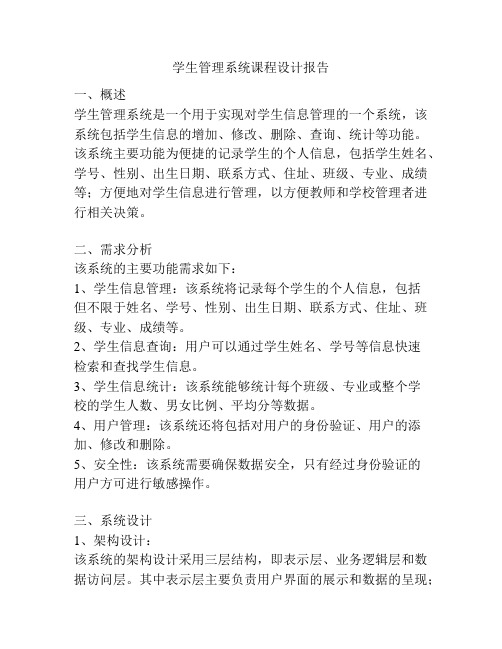 学生管理系统课程设计报告

一、概述
学生管理系统是一个用于实现对学生信息管理的一个系统，该系统包括学生信息的增加、修改、删除、查询、统计等功能。该系统主要功能为便捷的记录学生的个人信息，包括学生姓名、学号、性别、出生日期、联系方式、住址、班级、专业、成绩等；方便地对学生信息进行管理，以方便教师和学校管理者进行相关决策。

二、需求分析
该系统的主要功能需求如下：
1、学生信息管理：该系统将记录每个学生的个人信息，包括但不限于姓名、学号、性别、出生日期、联系方式、住址、班级、专业、成绩等。
2、学生信息查询：用户可以通过学生姓名、学号等信息快速检索和查找学生信息。
3、学生信息统计：该系统能够统计每个班级、专业或整个学校的学生人数、男女比例、平均分等数据。
4、用户管理：该系统还将包括对用户的身份验证、用户的添加、修改和删除。
5、安全性：该系统需要确保数据安全，只有经过身份验证的用户方可进行敏感操作。

三、系统设计
1、架构设计：
该系统的架构设计采用三层结构，即表示层、业务逻辑层和数据访问层。其中表示层主要负责用户界面的展示和数据的呈现；